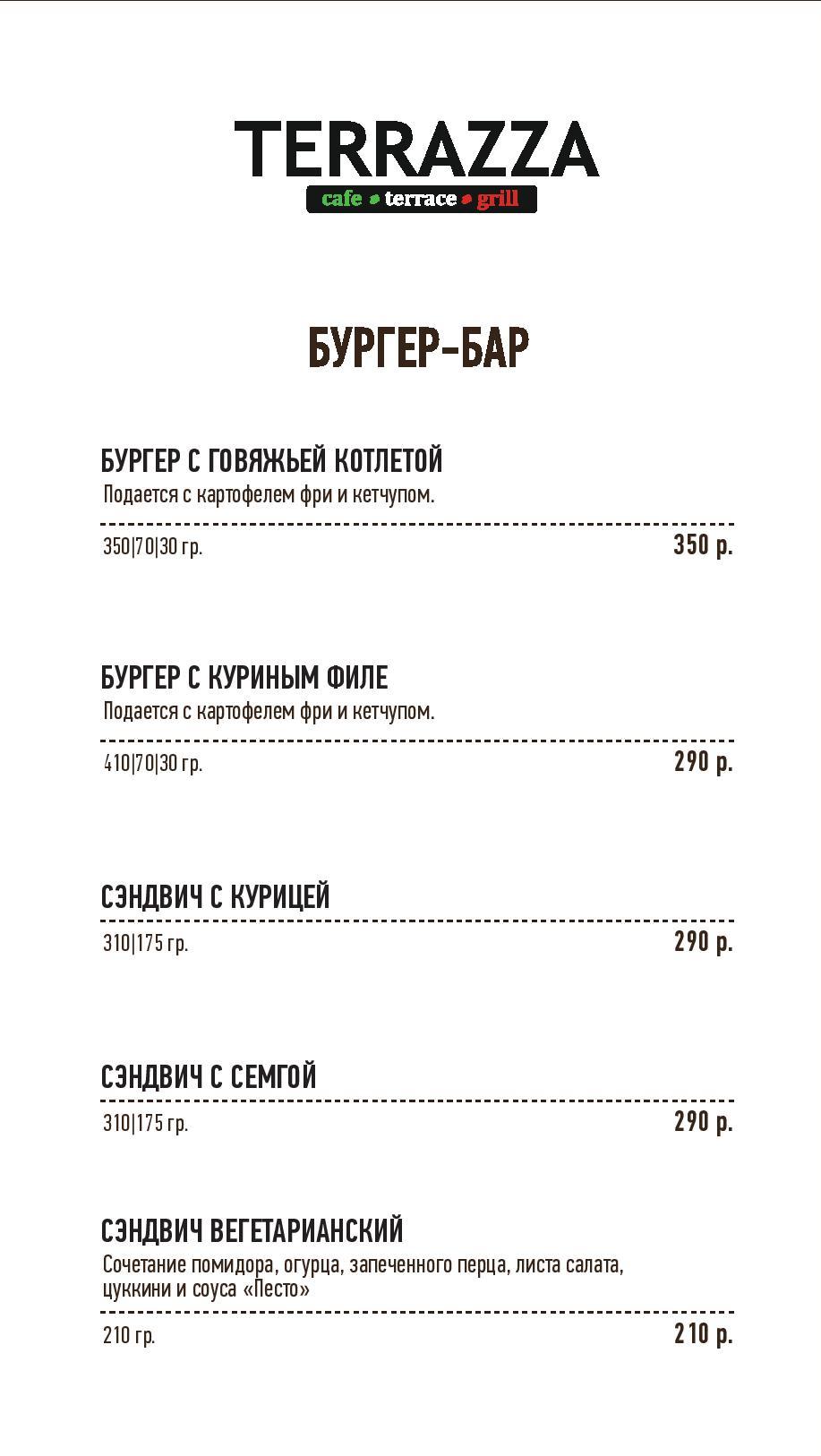 TERRAZZA
cafe • terrace • grill

БУРГЕР-БАР

БУРГЕР С ГОВЯЖЬЕЙ КОТЛЕТОЙ
Подается с картофелем фри и кетчупом.

350|70|30 гр. 350 р.

БУРГЕР С КУРИНЫМ ФИЛЕ
Подается с картофелем фри и кетчупом.

410|70|30 гр. 290 р.

СЭНДВИЧ С КУРИЦЕЙ

310|175 гр. 290 р.

СЭНДВИЧ С СЕМГОЙ

310|175 гр. 290 р.

СЭНДВИЧ ВЕГЕТАРИАНСКИЙ
Сочетание помидора, огурца, запеченного перца, листа салата, цуккини и соуса «Песто»

210 гр. 210 р.